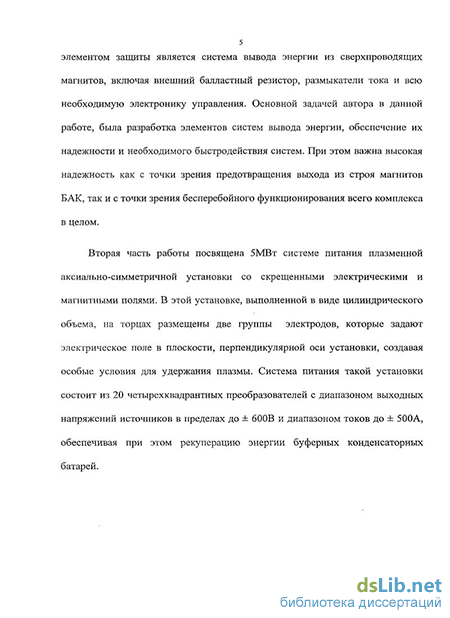 5

элементом защиты является система вывода энергии из сверхпроводящих магнитов, включая внешний балластный резистор, размыкатели тока и всю необходимую электронику управления. Основной задачей автора в данной работе, была разработка элементов систем вывода энергии, обеспечение их надежности и необходимого быстродействия систем. При этом важна высокая надежность как с точки зрения предотвращения выхода из строя магнитов БАК, так и с точки зрения бесперебойного функционирования всего комплекса в целом.

Вторая часть работы посвящена 5МВт системе питания плазменной аксиально-симметричной установки со скрещенными электрическими и магнитными полями. В этой установке, выполненной в виде цилиндрического объема, на торцах размещены две группы электродов, которые задают электрическое поле в плоскости, перпендикулярной оси установки, создавая особые условия для удержания плазмы. Система питания такой установки состоит из 20 четырехквадрантных преобразователей с диапазоном выходных напряжений источников в пределах до ± 600В и диапазоном токов до ± 500А, обеспечивая при этом рекуперацию энергии буферных конденсаторных батарей.

dsLib.net
библиотека диссертаций